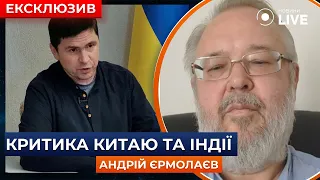 ЕКСКЛЮЗИВ

НОВИНИ LIVE

КРИТИКА КИТАЮ ТА ІНДІЇ

АНДРІЙ ЄРМОЛАЄВ